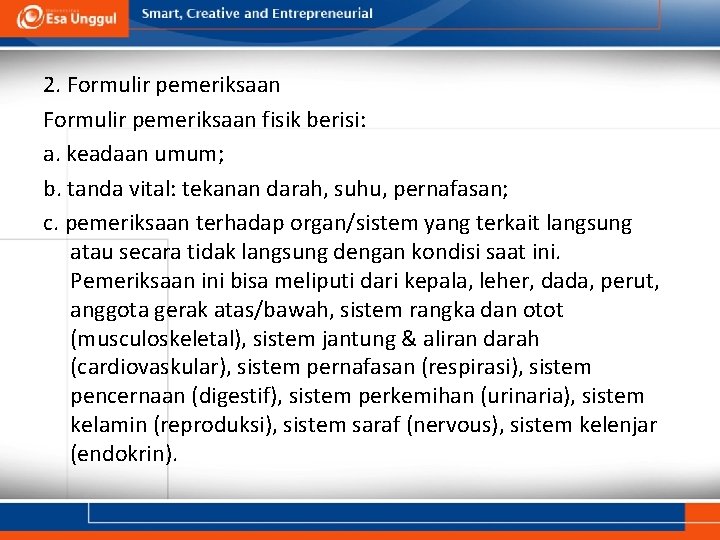 Esa Unggul
Smart, Creative and Entrepreneurial

2. Formulir pemeriksaan

Formulir pemeriksaan fisik berisi:

a. keadaan umum;

b. tanda vital: tekanan darah, suhu, pernafasan;

c. pemeriksaan terhadap organ/sistem yang terkait langsung atau secara tidak langsung dengan kondisi saat ini. Pemeriksaan ini bisa meliputi dari kepala, leher, dada, perut, anggota gerak atas/bawah, sistem rangka dan otot (musculoskeletal), sistem jantung & aliran darah (cardiovaskular), sistem pernafasan (respirasi), sistem pencernaan (digestif), sistem perkemihan (urinaria), sistem kelamin (reproduksi), sistem saraf (nervous), sistem kelenjar (endokrin).